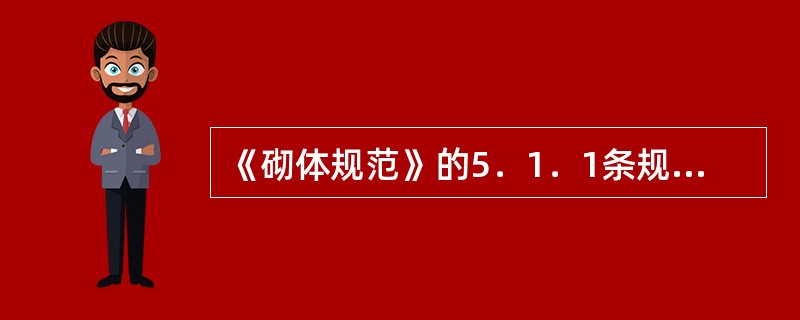 《砌体规范》的5．1．1条规...